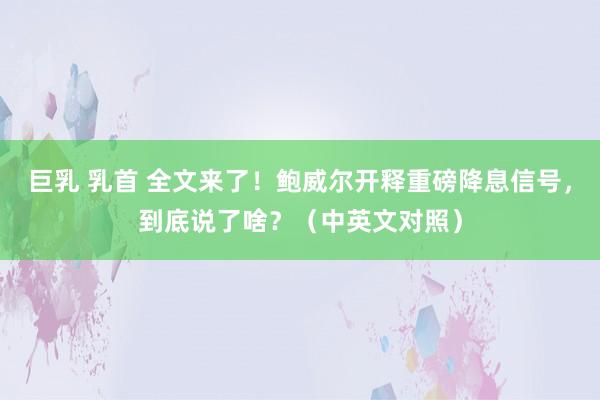 巨乳 乳首 全文来了！鲍威尔开释重磅降息信号，到底说了啥？（中英文对照）